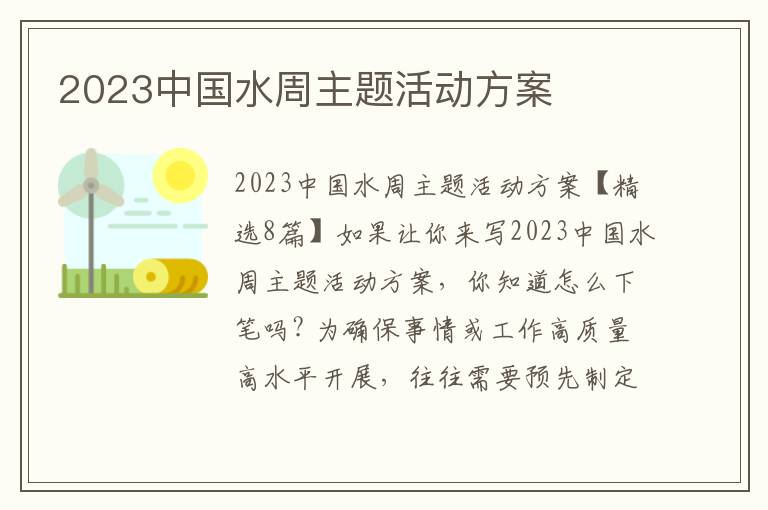 2023中国水周主题活动方案

2023中国水周主题活动方案【精选8篇】如果让你来写2023中国水周主题活动方案，你知道怎么下笔吗？为确保事情或工作高质量高水平开展，往往需要预先制定